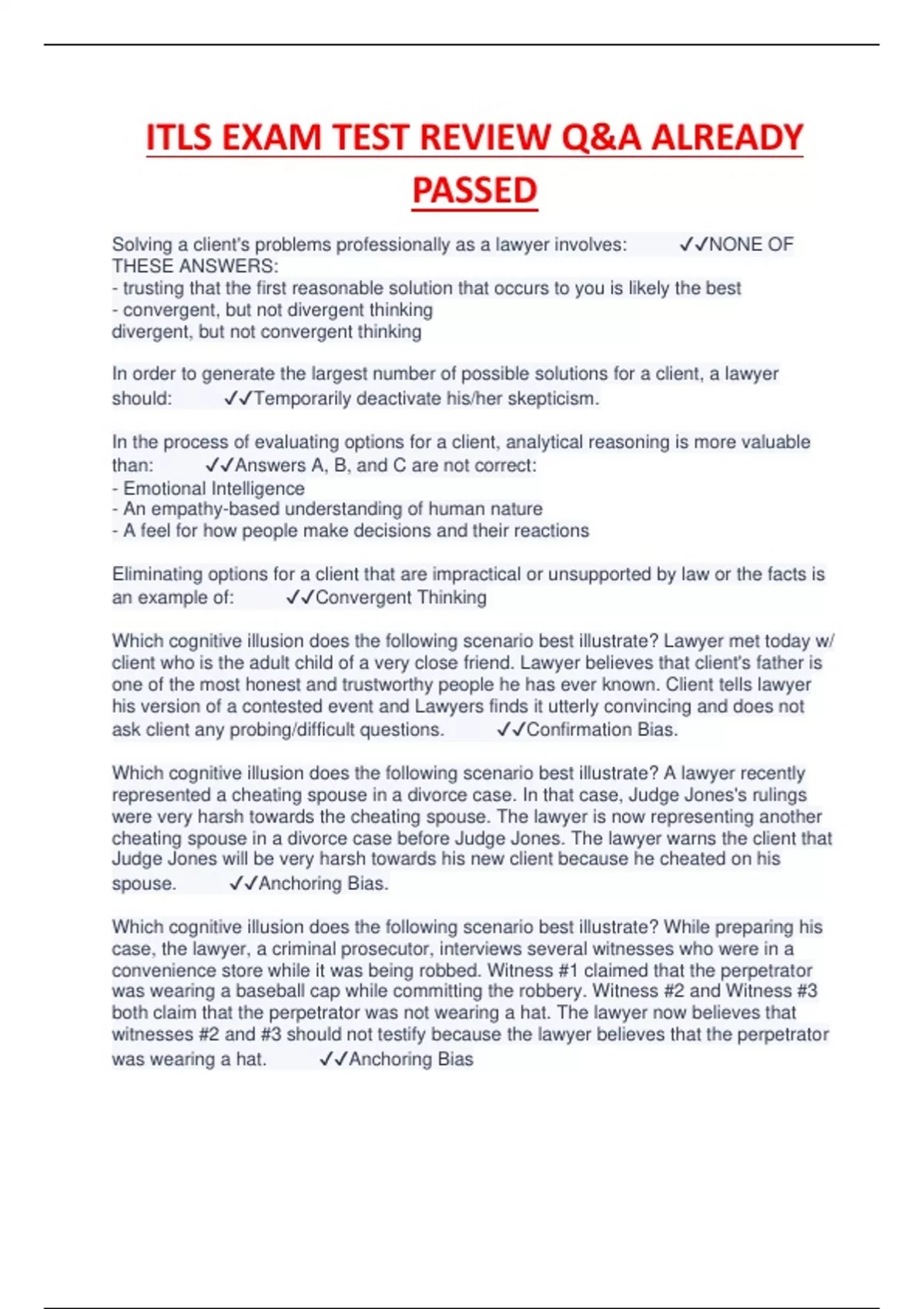 ITLS EXAM TEST REVIEW Q&A ALREADY PASSED

Solving a client's problems professionally as a lawyer involves: ✓✓NONE OF THESE ANSWERS:
- trusting that the first reasonable solution that occurs to you is likely the best
- convergent, but not divergent thinking
divergent, but not convergent thinking

In order to generate the largest number of possible solutions for a client, a lawyer should: ✓✓Temporarily deactivate his/her skepticism.

In the process of evaluating options for a client, analytical reasoning is more valuable than: ✓✓Answers A, B, and C are not correct:
- Emotional Intelligence
- An empathy-based understanding of human nature
- A feel for how people make decisions and their reactions

Eliminating options for a client that are impractical or unsupported by law or the facts is an example of: ✓✓Convergent Thinking

Which cognitive illusion does the following scenario best illustrate? Lawyer met today w/ client who is the adult child of a very close friend. Lawyer believes that client's father is one of the most honest and trustworthy people he has ever known. Client tells lawyer his version of a contested event and Lawyers finds it utterly convincing and does not ask client any probing/difficult questions. ✓✓Confirmation Bias.

Which cognitive illusion does the following scenario best illustrate? A lawyer recently represented a cheating spouse in a divorce case. In that case, Judge Jones's rulings were very harsh towards the cheating spouse. The lawyer is now representing another cheating spouse in a divorce case before Judge Jones. The lawyer warns the client that Judge Jones will be very harsh towards his new client because he cheated on his spouse. ✓✓Anchoring Bias.

Which cognitive illusion does the following scenario best illustrate? While preparing his case, the lawyer, a criminal prosecutor, interviews several witnesses who were in a convenience store while it was being robbed. Witness #1 claimed that the perpetrator was wearing a baseball cap while committing the robbery. Witness #2 and Witness #3 both claim that the perpetrator was not wearing a hat. The lawyer now believes that witnesses #2 and #3 should not testify because the lawyer believes that the perpetrator was wearing a hat. ✓✓Anchoring Bias